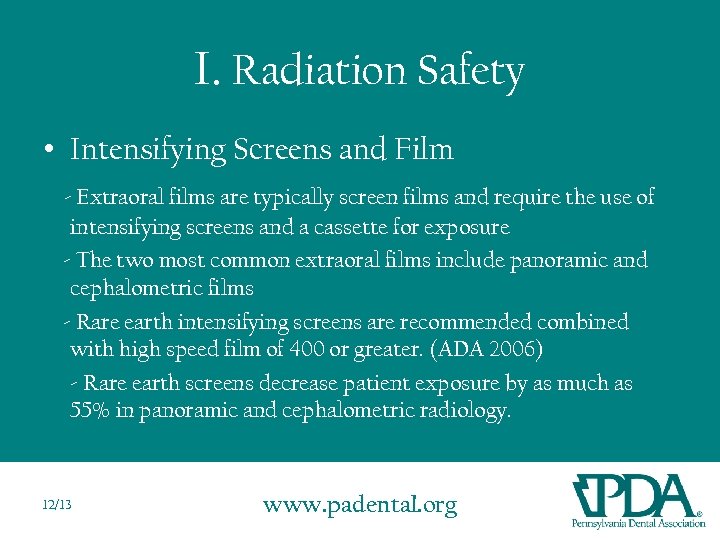 I. Radiation Safety

• Intensifying Screens and Film

- Extraoral films are typically screen films and require the use of intensifying screens and a cassette for exposure

- The two most common extraoral films include panoramic and cephalometric films

- Rare earth intensifying screens are recommended combined with high speed film of 400 or greater. (ADA 2006)

- Rare earth screens decrease patient exposure by as much as 55% in panoramic and cephalometric radiology.

12/13

www.padental.org

PDA®
Pennsylvania Dental Association